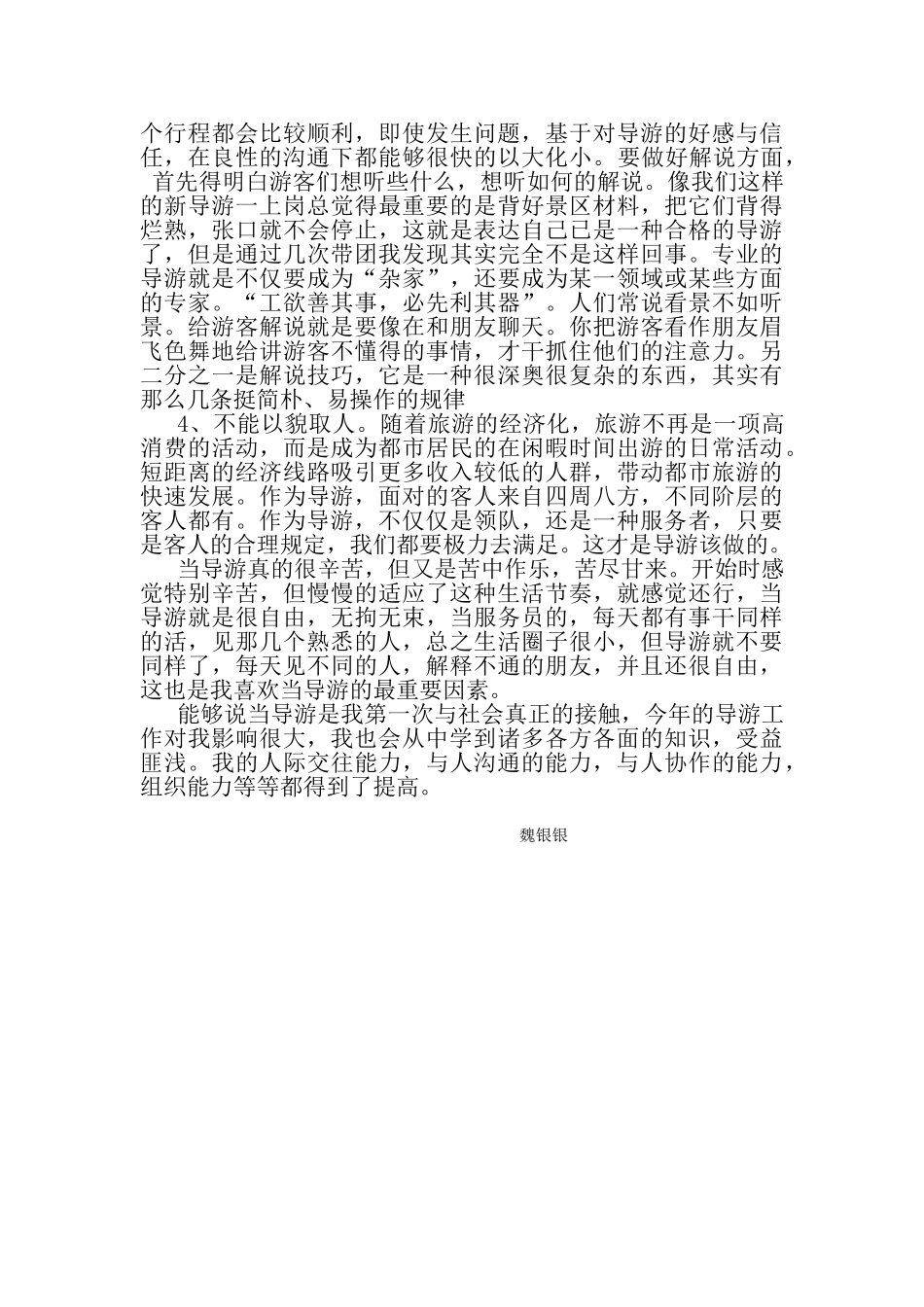 个行程都会比较顺利，即使发生问题，基于对导游的好感与信任，在良性的沟通下都能够很快的以大化小。要做好解说方面，首先得明白游客们想听些什么，想听如何的解说。像我们这样的新导游一上岗总觉得最重要的是背好景区材料，把它们背得烂熟，张口就不会停止，这就是表达自己已是一种合格的导游了，但是通过几次带团我发现其实完全不是这样回事。专业的导游就是不仅要成为“杂家”，还要成为某一领域或某些方面的专家。“工欲善其事，必先利其器”。人们常说看景不如听景。给游客解说就是要像在和朋友聊天。你把游客看作朋友眉飞色舞地给讲游客不懂得的事情，才干抓住他们的注意力。另二分之一是解说技巧，它是一种很深奥很复杂的东西，其实有那么几条挺简朴、易操作的规律

4、不能以貌取人。随着旅游的经济化，旅游不再是一项高消费的活动，而是成为都市居民的在闲暇时间出游的日常活动。短距离的经济线路吸引更多收入较低的人群，带动都市旅游的快速发展。作为导游，面对的客人来自四周八方，不同阶层的客人都有。作为导游，不仅仅是领队，还是一种服务者，只要是客人的合理规定，我们都要极力去满足。这才是导游该做的。

当导游真的很辛苦，但又是苦中作乐，苦尽甘来。开始时感觉特别辛苦，但慢慢的适应了这种生活节奏，就感觉还行，当导游就是很自由，无拘无束，当服务员的，每天都有事干同样的活，见那几个熟悉的人，总之生活圈子很小，但导游就不要同样了，每天见不同的人，解释不通的朋友，并且还很自由，这也是我喜欢当导游的最重要因素。

能够说当导游是我第一次与社会真正的接触，今年的导游工作对我影响很大，我也会从中学到诸多各方各面的知识，受益匪浅。我的人际交往能力，与人沟通的能力，与人协作的能力，组织能力等等都得到了提高。

魏银银